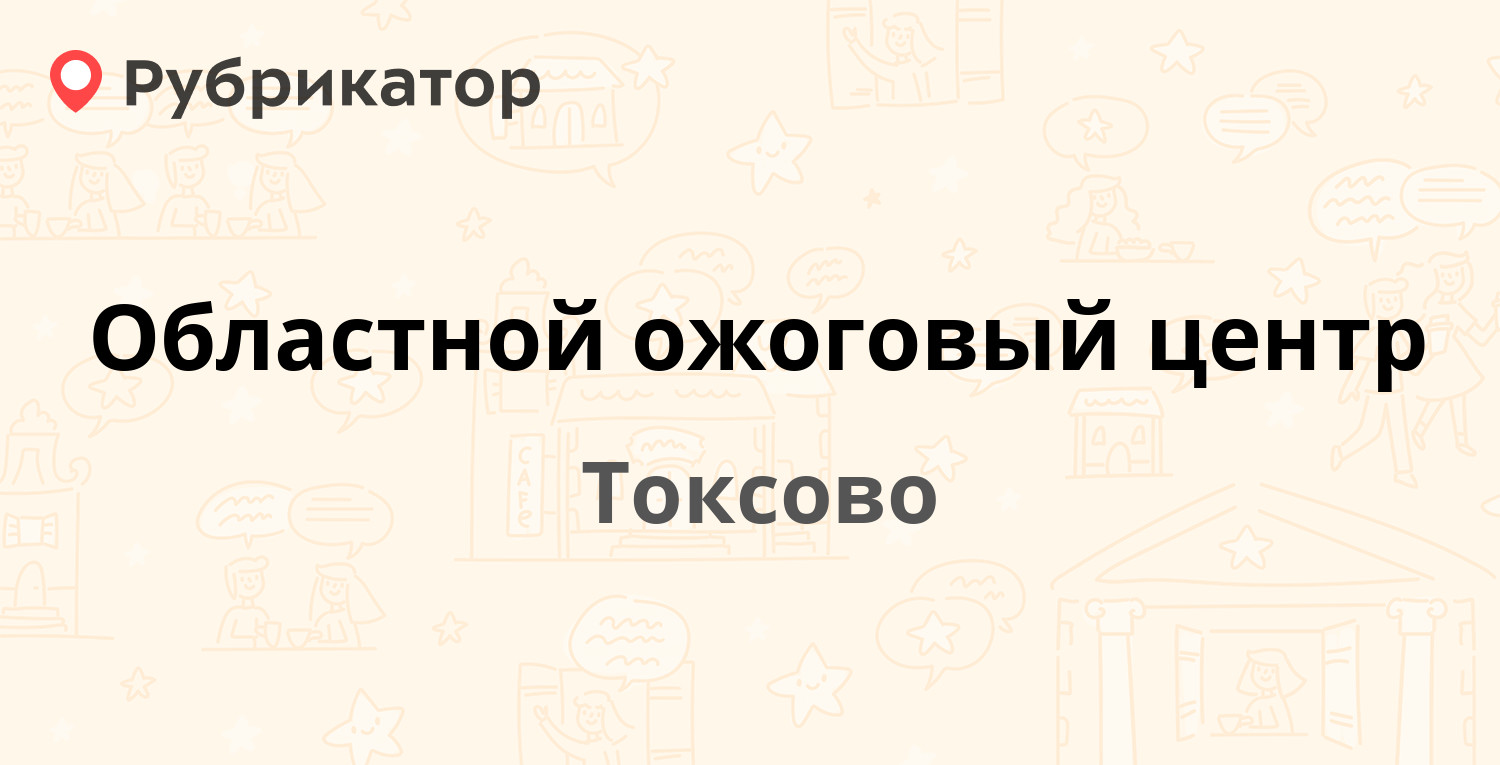 Рубрикатор

Областной ожоговый центр

Токсово